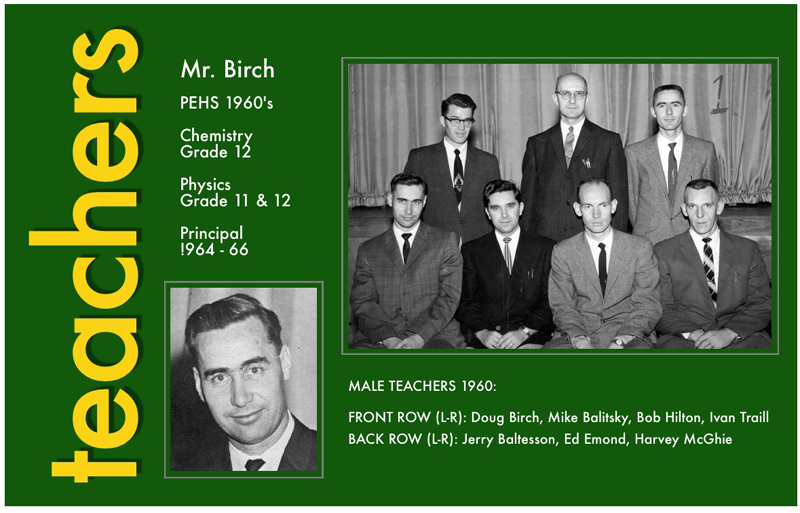 teachers

Mr. Birch

PEHS 1960's

Chemistry
Grade 12

Physics
Grade 11 & 12

Principal
!964 - 66

1

MALE TEACHERS 1960:

FRONT ROW (L-R): Doug Birch, Mike Balitsky, Bob Hilton, Ivan Traill
BACK ROW (L-R): Jerry Baltesson, Ed Emond, Harvey McGhie